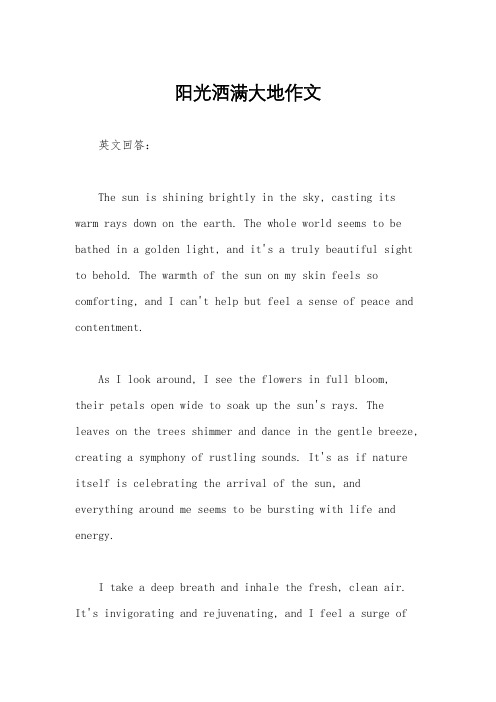 阳光洒满大地作文

英文回答：

The sun is shining brightly in the sky, casting its warm rays down on the earth. The whole world seems to be bathed in a golden light, and it's a truly beautiful sight to behold. The warmth of the sun on my skin feels so comforting, and I can't help but feel a sense of peace and contentment.

As I look around, I see the flowers in full bloom, their petals open wide to soak up the sun's rays. The leaves on the trees shimmer and dance in the gentle breeze, creating a symphony of rustling sounds. It's as if nature itself is celebrating the arrival of the sun, and everything around me seems to be bursting with life and energy.

I take a deep breath and inhale the fresh, clean air. It's invigorating and rejuvenating, and I feel a surge of